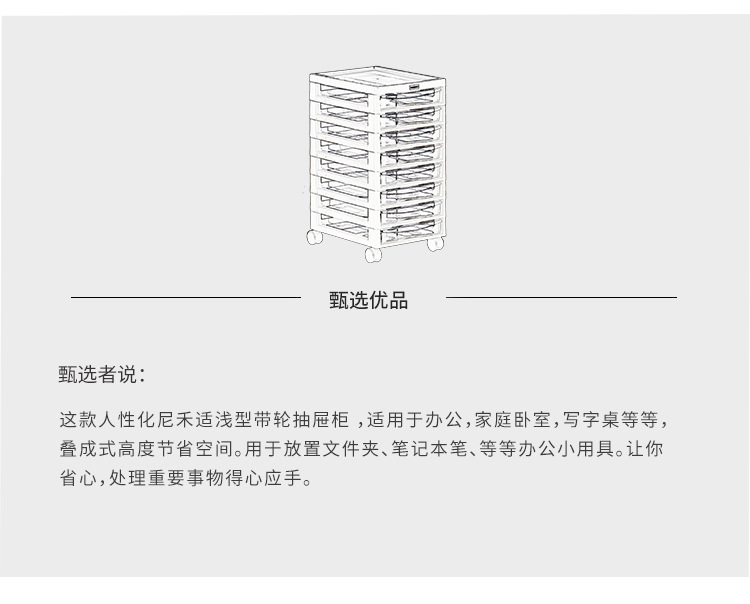 甄选优品

甄选者说：

这款人性化尼禾适浅型带轮抽屉柜，适用于办公，家庭卧室，写字桌等等，叠成式高度节省空间。用于放置文件夹、笔记本笔、等等办公小用具。让你省心，处理重要事物得心应手。